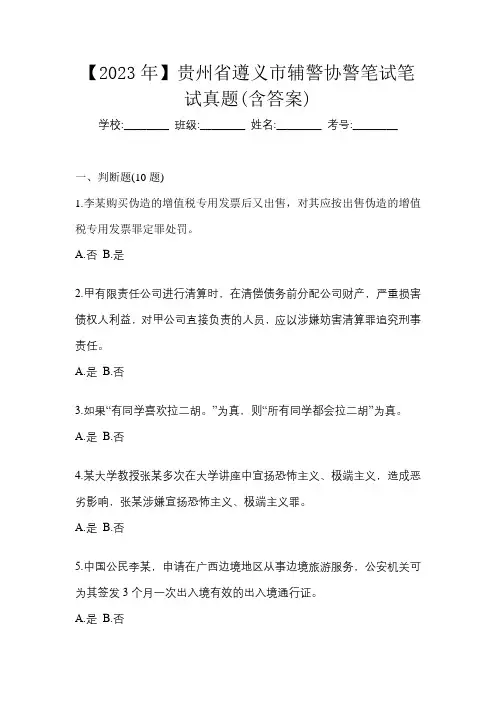 【2023年】贵州省遵义市辅警协警笔试笔试真题(含答案)

学校:________ 班级:________ 姓名:________ 考号:________

一、判断题(10题)

1.李某购买伪造的增值税专用发票后又出售，对其应按出售伪造的增值税专用发票罪定罪处罚。

A.否 B.是

2.甲有限责任公司进行清算时，在清偿债务前分配公司财产，严重损害债权人利益，对甲公司直接负责的人员，应以涉嫌妨害清算罪追究刑事责任。

A.是 B.否

3.如果“有同学喜欢拉二胡。”为真，则“所有同学都会拉二胡”为真。

A.是 B.否

4.某大学教授张某多次在大学讲座中宣扬恐怖主义、极端主义，造成恶劣影响，张某涉嫌宣扬恐怖主义、极端主义罪。

A.是 B.否

5.中国公民李某，申请在广西边境地区从事边境旅游服务，公安机关可为其签发3个月一次出入境有效的出入境通行证。

A.是 B.否